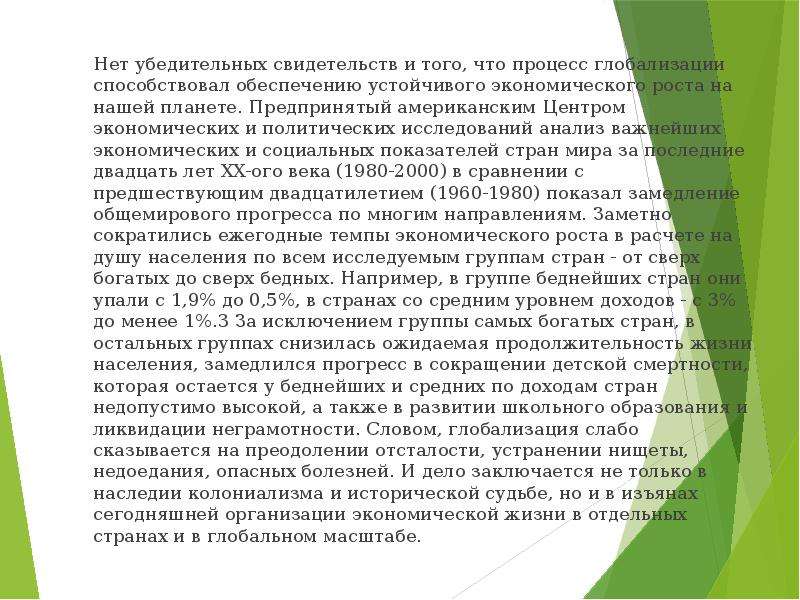 Нет убедительных свидетельств и того, что процесс глобализации способствовал обеспечению устойчивого экономического роста на нашей планете. Предпринятый американским Центром экономических и политических исследований анализ важнейших экономических и социальных показателей стран мира за последние двадцать лет XX-ого века (1980-2000) в сравнении с предшествующим двадцатилетием (1960-1980) показал замедление общемирового прогресса по многим направлениям. Заметно сократились ежегодные темпы экономического роста в расчете на душу населения по всем исследуемым группам стран - от сверх богатых до сверх бедных. Например, в группе беднейших стран они упали с 1,9% до 0,5%, в странах со средним уровнем доходов - с 3% до менее 1%.3 За исключением группы самых богатых стран, в остальных группах снизилась ожидаемая продолжительность жизни населения, замедлился прогресс в сокращении детской смертности, которая остается у беднейших и средних по доходам стран недопустимо высокой, а также в развитии школьного образования и ликвидации неграмотности. Словом, глобализация слабо сказывается на преодолении отсталости, устранении нищеты, недоедания, опасных болезней. И дело заключается не только в наследии колониализма и исторической судьбе, но и в изъянах сегодняшней организации экономической жизни в отдельных странах и в глобальном масштабе.